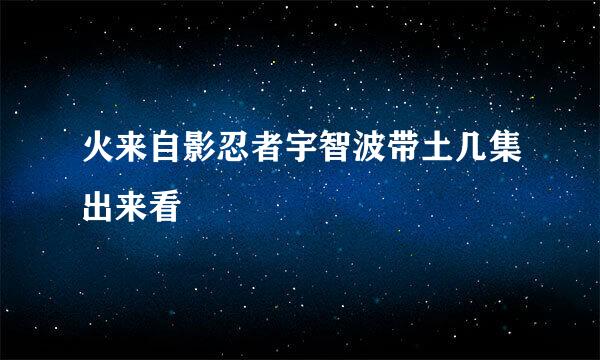 火来自影忍者宇智波带土几集出来看